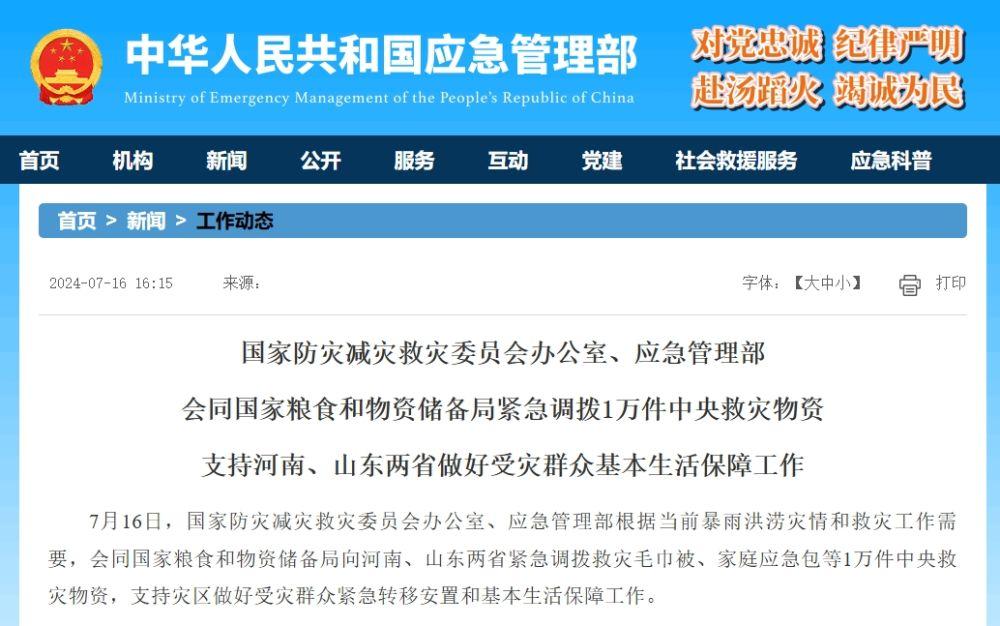 中华人民共和国应急管理部
Ministry of Emergency Management of the People's Republic of China

对党忠诚 纪律严明
赴汤蹈火 竭诚为民

首页 机构 新闻 公开 服务 互动 党建 社会救援服务 应急科普

首页 > 新闻 > 工作动态

2024-07-16 16:15 来源：

字体：【大中小】 打印

国家防灾减灾救灾委员会办公室、应急管理部

会同国家粮食和物资储备局紧急调拨1万件中央救灾物资

支持河南、山东两省做好受灾群众基本生活保障工作

7月16日，国家防灾减灾救灾委员会办公室、应急管理部根据当前暴雨洪涝灾情和救灾工作需要，会同国家粮食和物资储备局向河南、山东两省紧急调拨救灾毛巾被、家庭应急包等1万件中央救灾物资，支持灾区做好受灾群众紧急转移安置和基本生活保障工作。